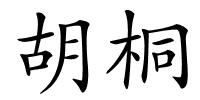 胡桐